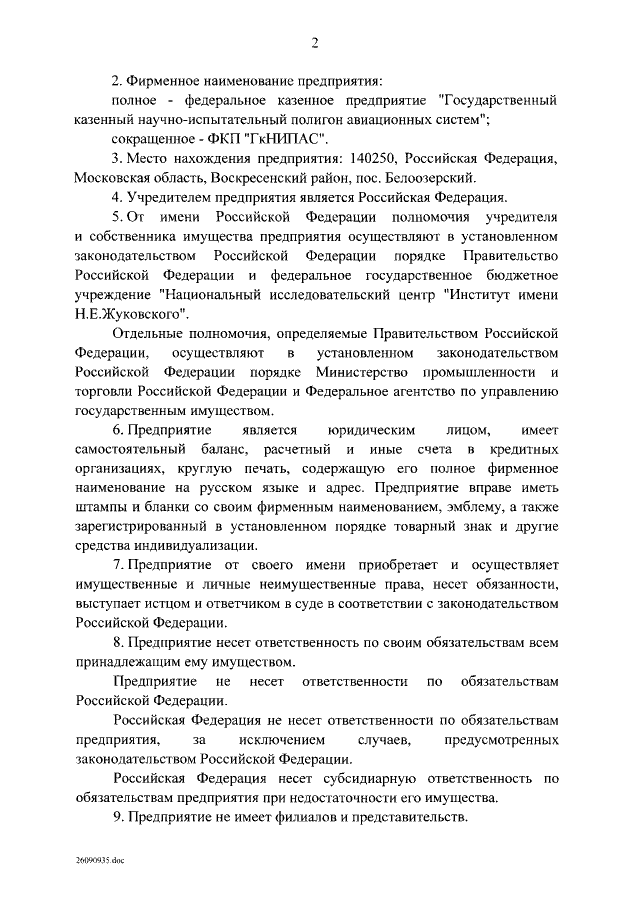 2

2. Фирменное наименование предприятия:

полное - федеральное казенное предприятие "Государственный казенный научно-испытательный полигон авиационных систем";

сокращенное - ФКП "ГкНИПАС".

3. Место нахождения предприятия: 140250, Российская Федерация, Московская область, Воскресенский район, пос. Белоозерский.

4. Учредителем предприятия является Российская Федерация.

5. От имени Российской Федерации полномочия учредителя и собственника имущества предприятия осуществляют в установленном законодательством Российской Федерации порядке Правительство Российской Федерации и федеральное государственное бюджетное учреждение "Национальный исследовательский центр "Институт имени Н.Е.Жуковского".

Отдельные полномочия, определяемые Правительством Российской Федерации, осуществляют в установленном законодательством Российской Федерации порядке Министерство промышленности и торговли Российской Федерации и Федеральное агентство по управлению государственным имуществом.

6. Предприятие является юридическим лицом, имеет самостоятельный баланс, расчетный и иные счета в кредитных организациях, круглую печать, содержащую его полное фирменное наименование на русском языке и адрес. Предприятие вправе иметь штампы и бланки со своим фирменным наименованием, эмблему, а также зарегистрированный в установленном порядке товарный знак и другие средства индивидуализации.

7. Предприятие от своего имени приобретает и осуществляет имущественные и личные неимущественные права, несет обязанности, выступает истцом и ответчиком в суде в соответствии с законодательством Российской Федерации.

8. Предприятие несет ответственность по своим обязательствам всем принадлежащим ему имуществом.

Предприятие не несет ответственности по обязательствам Российской Федерации.

Российская Федерация не несет ответственности по обязательствам предприятия, за исключением случаев, предусмотренных законодательством Российской Федерации.

Российская Федерация несет субсидиарную ответственность по обязательствам предприятия при недостаточности его имущества.

9. Предприятие не имеет филиалов и представительств.

26090935.doc